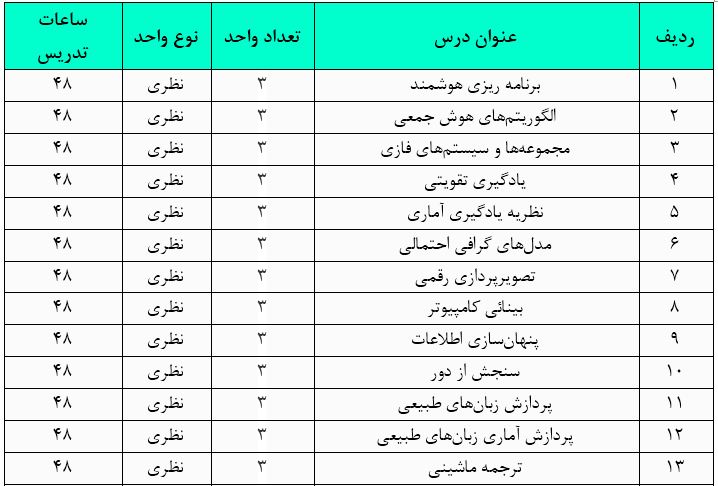 | ردیف | عنوان درس | تعداد واحد | نوع واحد | ساعات تدریس |
|---|---|---|---|---|
| ۱ | برنامه ریزی هوشمند | ۳ | نظری | ۴۸ |
| ۲ | الگوریتم‌های هوش جمعی | ۳ | نظری | ۴۸ |
| ۳ | مجموعه‌ها و سیستم‌های فازی | ۳ | نظری | ۴۸ |
| ۴ | یادگیری تقویتی | ۳ | نظری | ۴۸ |
| ۵ | نظریه یادگیری آماری | ۳ | نظری | ۴۸ |
| ۶ | مدل‌های گرافی احتمالی | ۳ | نظری | ۴۸ |
| ۷ | تصویرپردازی رقمی | ۳ | نظری | ۴۸ |
| ۸ | بینائی کامپیوتر | ۳ | نظری | ۴۸ |
| ۹ | پنهان‌سازی اطلاعات | ۳ | نظری | ۴۸ |
| ۱۰ | سنجش از دور | ۳ | نظری | ۴۸ |
| ۱۱ | پردازش زبان‌های طبیعی | ۳ | نظری | ۴۸ |
| ۱۲ | پردازش آماری زبان‌های طبیعی | ۳ | نظری | ۴۸ |
| ۱۳ | ترجمه ماشینی | ۳ | نظری | ۴۸ |